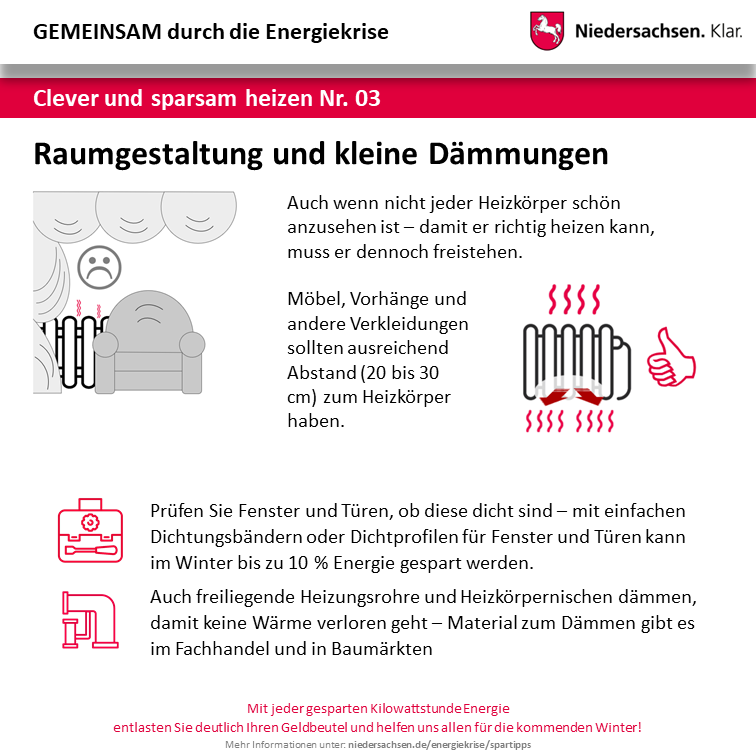 GEMEINSAM durch die Energiekrise

Niedersachsen. Klar.

Clever und sparsam heizen Nr. 03

Raumgestaltung und kleine Dämmungen

Auch wenn nicht jeder Heizkörper schön anzusehen ist – damit er richtig heizen kann, muss er dennoch freistehen.

Möbel, Vorhänge und andere Verkleidungen sollten ausreichend Abstand (20 bis 30 cm) zum Heizkörper haben.

Prüfen Sie Fenster und Türen, ob diese dicht sind – mit einfachen Dichtungsbändern oder Dichtprofilen für Fenster und Türen kann im Winter bis zu 10 % Energie gespart werden.

Auch freiliegende Heizungsrohre und Heizkörpernischen dämmen, damit keine Wärme verloren geht – Material zum Dämmen gibt es im Fachhandel und in Baumärkten

Mit jeder gesparten Kilowattstunde Energie
entlasten Sie deutlich Ihren Geldbeutel und helfen uns allen für die kommenden Winter!
Mehr Informationen unter: niedersachsen.de/energiekrise/spartipps